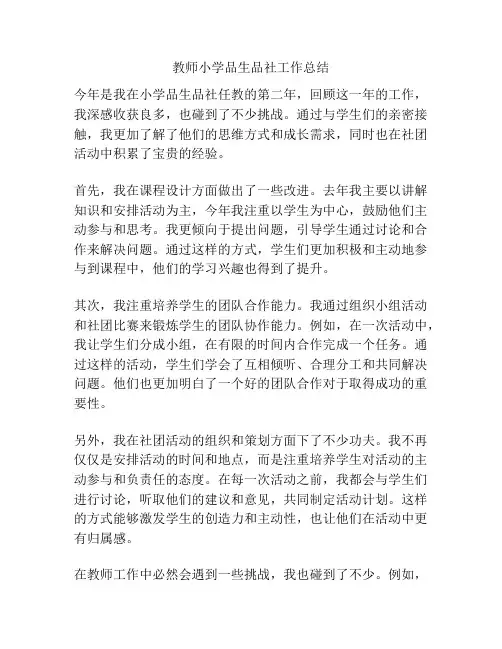 教师小学品生品社工作总结

今年是我在小学品生品社任教的第二年，回顾这一年的工作，我深感收获良多，也碰到了不少挑战。通过与学生们的亲密接触，我更加了解了他们的思维方式和成长需求，同时也在社团活动中积累了宝贵的经验。

首先，我在课程设计方面做出了一些改进。去年我主要以讲解知识和安排活动为主，今年我注重以学生为中心，鼓励他们主动参与和思考。我更倾向于提出问题，引导学生通过讨论和合作来解决问题。通过这样的方式，学生们更加积极和主动地参与到课程中，他们的学习兴趣也得到了提升。

其次，我注重培养学生的团队合作能力。我通过组织小组活动和社团比赛来锻炼学生的团队协作能力。例如，在一次活动中，我让学生们分成小组，在有限的时间内合作完成一个任务。通过这样的活动，学生们学会了互相倾听、合理分工和共同解决问题。他们也更加明白了一个好的团队合作对于取得成功的重要性。

另外，我在社团活动的组织和策划方面下了不少功夫。我不再仅仅是安排活动的时间和地点，而是注重培养学生对活动的主动参与和负责任的态度。在每一次活动之前，我都会与学生们进行讨论，听取他们的建议和意见，共同制定活动计划。这样的方式能够激发学生的创造力和主动性，也让他们在活动中更有归属感。

在教师工作中必然会遇到一些挑战，我也碰到了不少。例如，